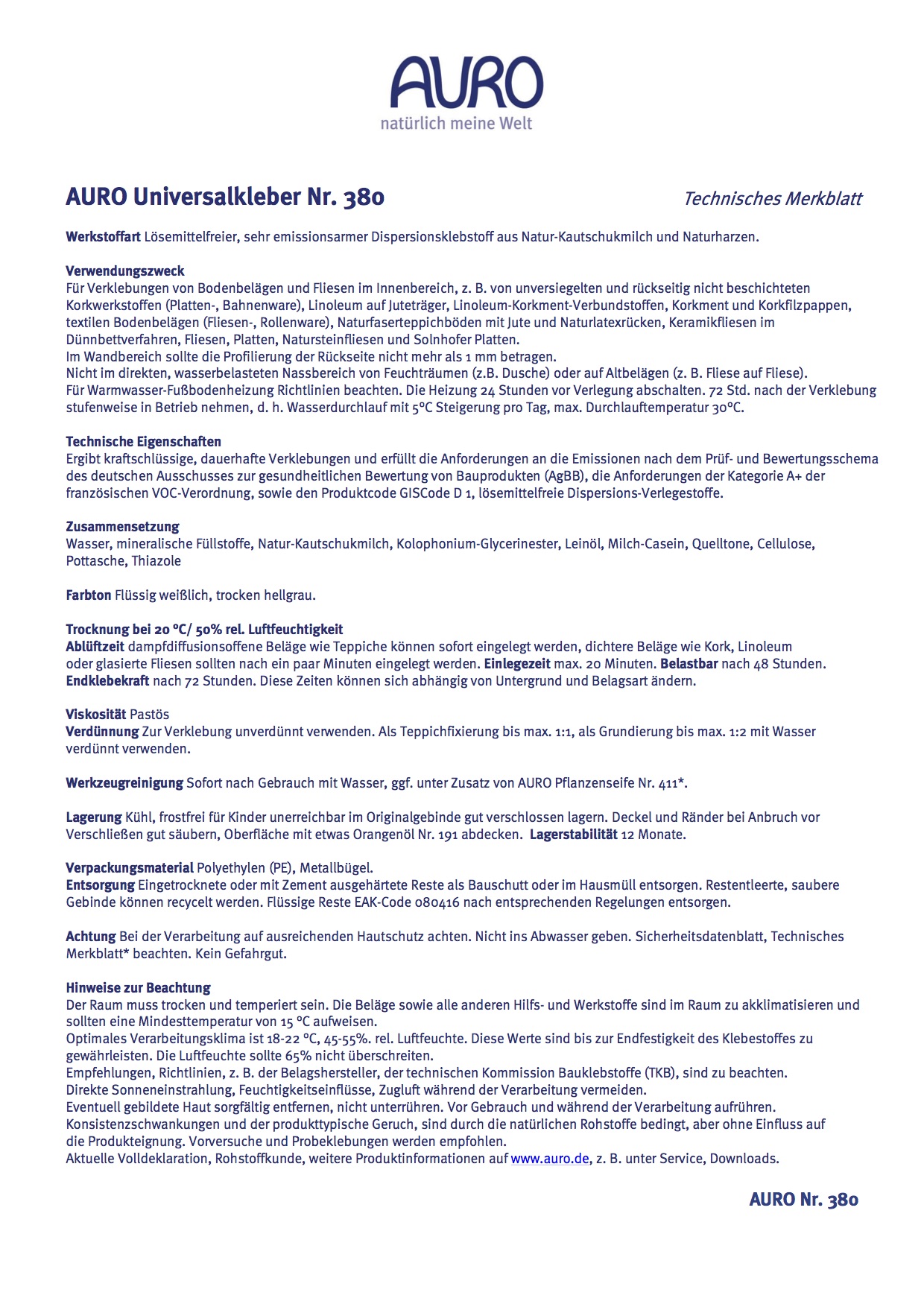 AURO
natürlich meine Welt

AURO Universalkleber Nr. 380

Technisches Merkblatt

Werkstoffart Lösemittelfreier, sehr emissionsarmer Dispersionsklebstoff aus Natur-Kautschukmilch und Naturharzen.

Verwendungszweck
Für Verklebungen von Bodenbelägen und Fliesen im Innenbereich, z. B. von unversiegelten und rückseitig nicht beschichteten Korkwerkstoffen (Platten-, Bahnenware), Linoleum auf Juteträger, Linoleum-Korkment-Verbundstoffen, Korkment und Korkfilzpappen, textilen Bodenbelägen (Fliesen-, Rollenware), Naturfaserteppichböden mit Jute und Naturlatexrücken, Keramikfliesen im Dünnbettverfahren, Fliesen, Platten, Natursteinfliesen und Solnhofer Platten.
Im Wandbereich sollte die Profilierung der Rückseite nicht mehr als 1 mm betragen.
Nicht im direkten, wasserbelasteten Nassbereich von Feuchträumen (z.B. Dusche) oder auf Altbelägen (z. B. Fliese auf Fliese).
Für Warmwasser-Fußbodenheizung Richtlinien beachten. Die Heizung 24 Stunden vor Verlegung abschalten. 72 Std. nach der Verklebung stufenweise in Betrieb nehmen, d. h. Wasserdurchlauf mit 5°C Steigerung pro Tag, max. Durchlauftemperatur 30°C.

Technische Eigenschaften
Ergibt kraftschlüssige, dauerhafte Verklebungen und erfüllt die Anforderungen an die Emissionen nach dem Prüf- und Bewertungsschema des deutschen Ausschusses zur gesundheitlichen Bewertung von Bauprodukten (AgBB), die Anforderungen der Kategorie A+ der französischen VOC-Verordnung, sowie den Produktcode GISCode D 1, lösemittelfreie Dispersions-Verlegestoffe.

Zusammensetzung
Wasser, mineralische Füllstoffe, Natur-Kautschukmilch, Kolophonium-Glycerinester, Leinöl, Milch-Casein, Quelltone, Cellulose, Pottasche, Thiazole

Farbton Flüssig weißlich, trocken hellgrau.

Trocknung bei 20 °C/ 50% rel. Luftfeuchtigkeit
Ablüftzeit dampfdiffusionsoffene Beläge wie Teppiche können sofort eingelegt werden, dichtere Beläge wie Kork, Linoleum oder glasierte Fliesen sollten nach ein paar Minuten eingelegt werden. Einlegezeit max. 20 Minuten. Belastbar nach 48 Stunden. Endklebekraft nach 72 Stunden. Diese Zeiten können sich abhängig von Untergrund und Belagsart ändern.

Viskosität Pastös
Verdünnung Zur Verklebung unverdünnt verwenden. Als Teppichfixierung bis max. 1:1, als Grundierung bis max. 1:2 mit Wasser verdünnt verwenden.

Werkzeugreinigung Sofort nach Gebrauch mit Wasser, ggf. unter Zusatz von AURO Pflanzenseife Nr. 411*.

Lagerung Kühl, frostfrei für Kinder unerreichbar im Originalgebinde gut verschlossen lagern. Deckel und Ränder bei Anbruch vor Verschließen gut säubern, Oberfläche mit etwas Orangenöl Nr. 191 abdecken. Lagerstabilität 12 Monate.

Verpackungsmaterial Polyethylen (PE), Metallbügel.
Entsorgung Eingetrocknete oder mit Zement ausgehärtete Reste als Bauschutt oder im Hausmüll entsorgen. Restentleerte, saubere Gebinde können recycelt werden. Flüssige Reste EAK-Code 080416 nach entsprechenden Regelungen entsorgen.

Achtung Bei der Verarbeitung auf ausreichenden Hautschutz achten. Nicht ins Abwasser geben. Sicherheitsdatenblatt, Technisches Merkblatt* beachten. Kein Gefahrgut.

Hinweise zur Beachtung
Der Raum muss trocken und temperiert sein. Die Beläge sowie alle anderen Hilfs- und Werkstoffe sind im Raum zu akklimatisieren und sollten eine Mindesttemperatur von 15 °C aufweisen.
Optimales Verarbeitungsklima ist 18-22 °C, 45-55%. rel. Luftfeuchte. Diese Werte sind bis zur Endfestigkeit des Klebestoffes zu gewährleisten. Die Luftfeuchte sollte 65% nicht überschreiten.
Empfehlungen, Richtlinien, z. B. der Belagshersteller, der technischen Kommission Bauklebstoffe (TKB), sind zu beachten.
Direkte Sonneneinstrahlung, Feuchtigkeitseinflüsse, Zugluft während der Verarbeitung vermeiden.
Eventuell gebildete Haut sorgfältig entfernen, nicht unterrühren. Vor Gebrauch und während der Verarbeitung aufrühren.
Konsistenzschwankungen und der produkttypische Geruch, sind durch die natürlichen Rohstoffe bedingt, aber ohne Einfluss auf die Produkteignung. Vorversuche und Probeklebungen werden empfohlen.
Aktuelle Volldeklaration, Rohstoffkunde, weitere Produktinformationen auf www.auro.de, z. B. unter Service, Downloads.

AURO Nr. 380